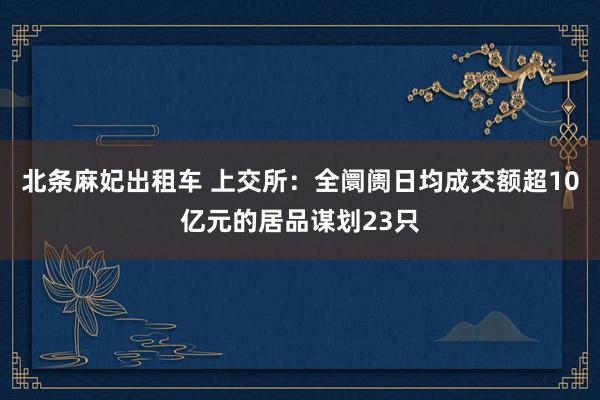 北条麻妃出租车 上交所：全阛阓日均成交额超10亿元的居品谋划23只